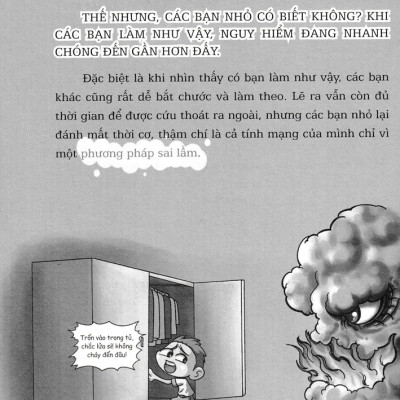 THẾ NHƯNG, CÁC BẠN NHỎ CÓ BIẾT KHÔNG? KHI CÁC BẠN LÀM NHƯ VẬY, NGUY HIỂM ĐANG NHANH CHÓNG ĐẾN GẦN HƠN ĐẤY.

Đặc biệt là khi nhìn thấy có bạn làm như vậy, các bạn khác cũng rất dễ bắt chước và làm theo. Lẽ ra vẫn còn đủ thời gian để được cứu thoát ra ngoài, nhưng các bạn nhỏ lại đánh mất thời cơ, thậm chí là cả tính mạng của mình chỉ vì một phương pháp sai lầm.

Trốn vào trong tủ, chắc lửa sẽ không cháy đến đâu!